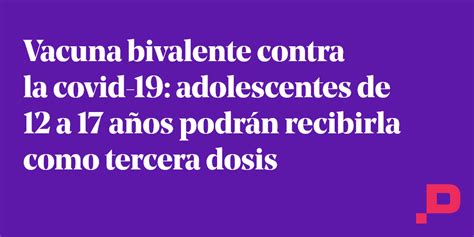 Vacuna bivalente contra la covid-19: adolescentes de 12 a 17 años podrán recibirla como tercera dosis